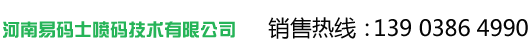 河南易码士喷码技术有限公司

销售热线：139 0386 4990